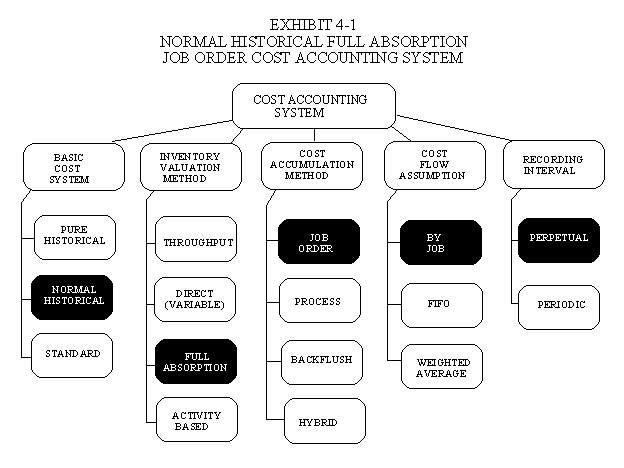 EXHIBIT 4-1
NORMAL HISTORICAL FULL ABSORPTION
JOB ORDER COST ACCOUNTING SYSTEM

COST ACCOUNTING SYSTEM

BASIC COST SYSTEM

PURE HISTORICAL

NORMAL HISTORICAL

STANDARD

INVENTORY VALUATION METHOD

THROUGHPUT

DIRECT (VARIABLE)

FULL ABSORPTION

ACTIVITY BASED

COST ACCUMULATION METHOD

JOB ORDER

PROCESS

BACKFLUSH

HYBRID

COST FLOW ASSUMPTION

BY JOB

FIFO

WEIGHTED AVERAGE

RECORDING INTERVAL

PERPETUAL

PERIODIC